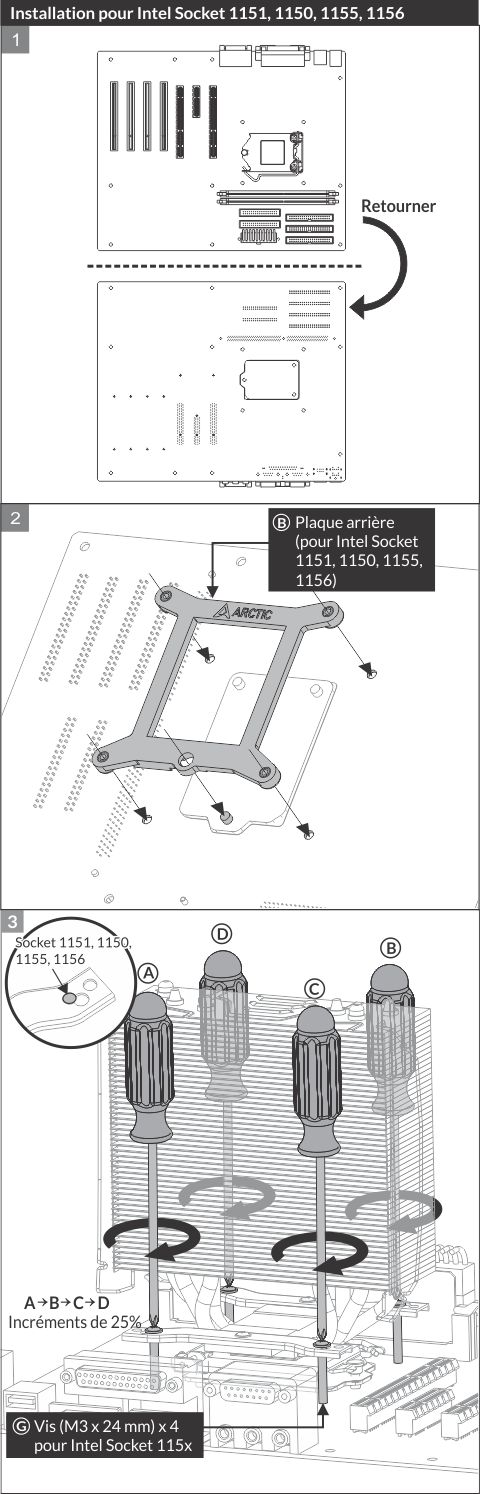 Installation pour Intel Socket 1151, 1150, 1155, 1156

1

Retourner

2

Ⓑ Plaque arrière (pour Intel Socket 1151, 1150, 1155, 1156)

ARCTIC

3

Socket 1151, 1150, 1155, 1156

Ⓐ

Ⓓ

Ⓒ

Ⓑ

A→B→C→D
Incréments de 25%

Ⓖ Vis (M3 x 24 mm) x 4 pour Intel Socket 115x